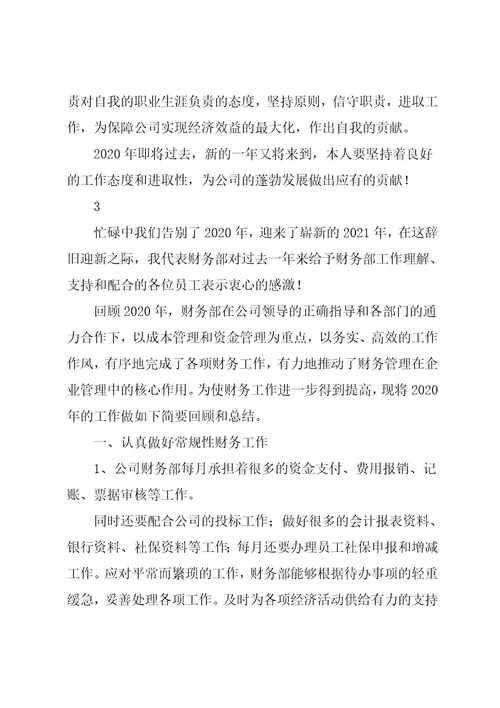 责对自我的职业生涯负责的态度，坚持原则，信守职责，进取工作，为保障公司实现经济效益的最大化，作出自我的贡献。

2020年即将过去，新的一年又将来到，本人要坚持着良好的工作态度和进取性，为公司的蓬勃发展做出应有的贡献！

3

忙碌中我们告别了2020年，迎来了崭新的2021年，在这辞旧迎新之际，我代表财务部对过去一年来给予财务部工作理解、支持和配合的各位员工表示衷心的感激！

回顾2020年，财务部在公司领导的正确指导和各部门的通力合作下，以成本管理和资金管理为重点，以务实、高效的工作作风，有序地完成了各项财务工作，有力地推动了财务管理在企业管理中的核心作用。为使财务工作进一步得到提高，现将2020年的工作做如下简要回顾和总结。

一、认真做好常规性财务工作

1、公司财务部每月承担着很多的资金支付、费用报销、记账、票据审核等工作。

同时还要配合公司的投标工作；做好很多的会计报表资料、银行资料、社保资料等工作；每月还要办理员工社保申报和增减工作。应对平常而繁琐的工作，财务部能够根据待办事项的轻重缓急，妥善处理各项工作。及时为各项经济活动供给有力的支持